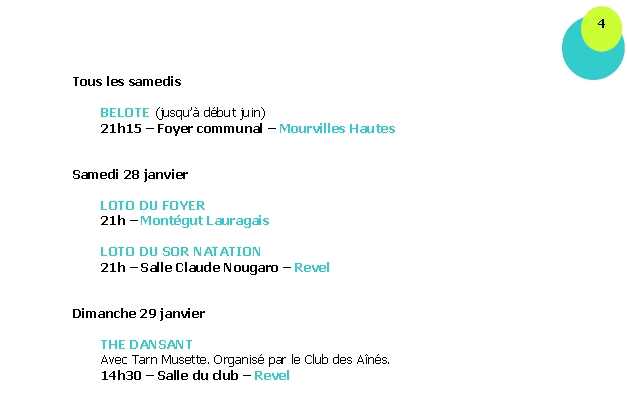 4

Tous les samedis

BELOTE (jusqu'à début juin)
21h15 – Foyer communal – Mourvilles Hautes

Samedi 28 janvier

LOTO DU FOYER
21h – Montégut Lauragais

LOTO DU SOR NATATION
21h – Salle Claude Nougaro – Revel

Dimanche 29 janvier

THE DANSANT
Avec Tarn Musette. Organisé par le Club des Aînés.
14h30 – Salle du club – Revel